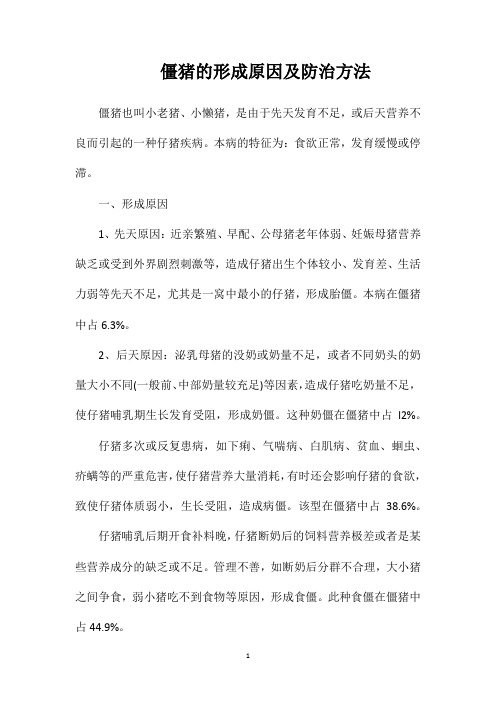 僵猪的形成原因及防治方法

僵猪也叫小老猪、小懒猪，是由于先天发育不足，或后天营养不良而引起的一种仔猪疾病。本病的特征为：食欲正常，发育缓慢或停滞。

一、形成原因

1、先天原因：近亲繁殖、早配、公母猪老年体弱、妊娠母猪营养缺乏或受到外界剧烈刺激等，造成仔猪出生个体较小、发育差、生活力弱等先天不足，尤其是一窝中最小的仔猪，形成胎僵。本病在僵猪中占 6.3%。

2、后天原因：泌乳母猪的没奶或奶量不足，或者不同奶头的奶量大小不同(一般前、中部奶量较充足)等因素，造成仔猪吃奶量不足，使仔猪哺乳期生长发育受阻，形成奶僵。这种奶僵在僵猪中占 l2%。

仔猪多次或反复患病，如下痢、气喘病、白肌病、贫血、蛔虫、疥螨等的严重危害，使仔猪营养大量消耗，有时还会影响仔猪的食欲，致使仔猪体质弱小，生长受阻，造成病僵。该型在僵猪中占 38.6%。

仔猪哺乳后期开食补料晚，仔猪断奶后的饲料营养极差或者是某些营养成分的缺乏或不足。管理不善，如断奶后分群不合理，大小猪之间争食，弱小猪吃不到食物等原因，形成食僵。此种食僵在僵猪中占 44.9%。

1